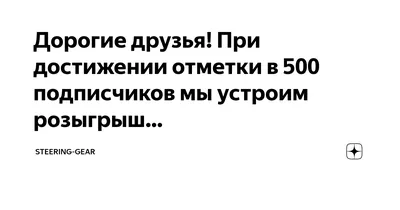 Дорогие друзья! При достижении отметки в 500 подписчиков мы устроим розыгрыш...

STEERING-GEAR